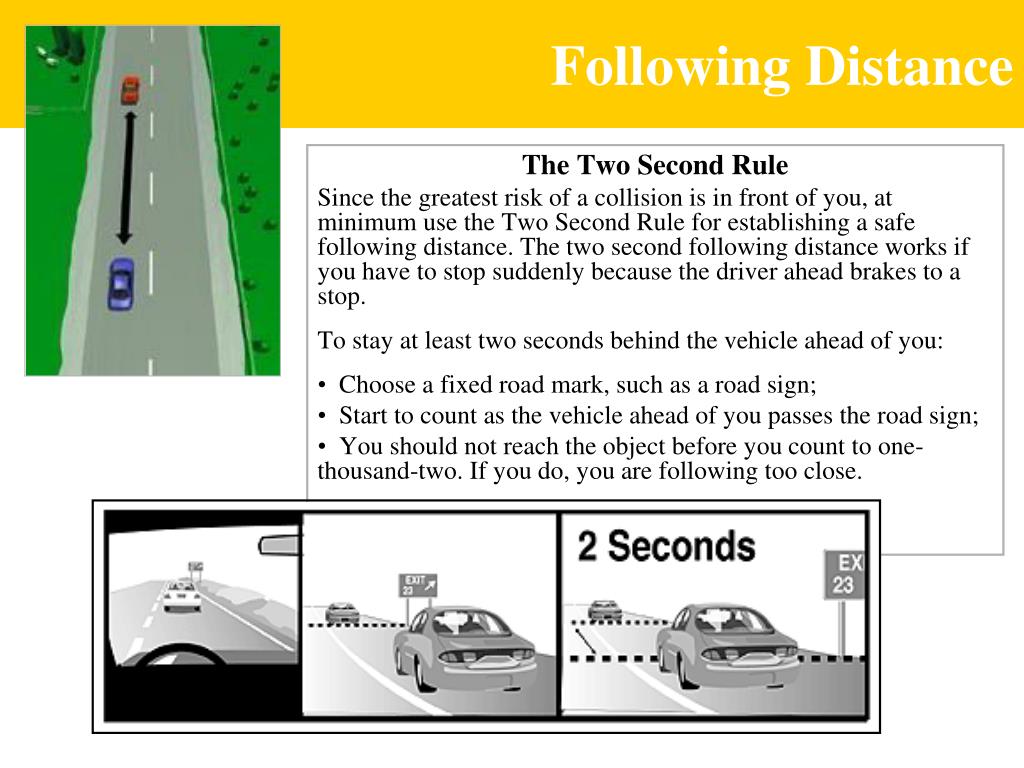 Following Distance

The Two Second Rule

Since the greatest risk of a collision is in front of you, at minimum use the Two Second Rule for establishing a safe following distance. The two second following distance works if you have to stop suddenly because the driver ahead brakes to a stop.

To stay at least two seconds behind the vehicle ahead of you:

• Choose a fixed road mark, such as a road sign;
• Start to count as the vehicle ahead of you passes the road sign;
• You should not reach the object before you count to one-thousand-two. If you do, you are following too close.

EXIT 23

2 Seconds

EX 23